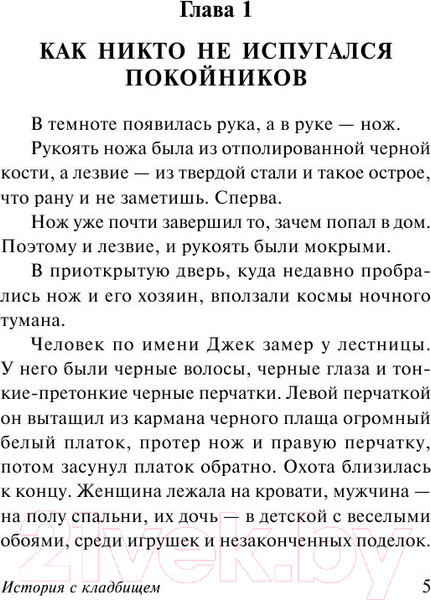 Глава 1

КАК НИКТО НЕ ИСПУГАЛСЯ ПОКОЙНИКОВ

В темноте появилась рука, а в руке — нож.

Рукоять ножа была из отполированной черной кости, а лезвие — из твердой стали и такое острое, что рану и не заметишь. Сперва.

Нож уже почти завершил то, зачем попал в дом. Поэтому и лезвие, и рукоять были мокрыми.

В приоткрытую дверь, куда недавно пробрались нож и его хозяин, вползали космы ночного тумана.

Человек по имени Джек замер у лестницы. У него были черные волосы, черные глаза и тонкие-претонкие черные перчатки. Левой перчаткой он вытащил из кармана черного плаща огромный белый платок, протер нож и правую перчатку, потом засунул платок обратно. Охота близилась к концу. Женщина лежала на кровати, мужчина — на полу спальни, их дочь — в детской с веселыми обоями, среди игрушек и незаконченных поделок.

21vek.by

История с кладбищем

5